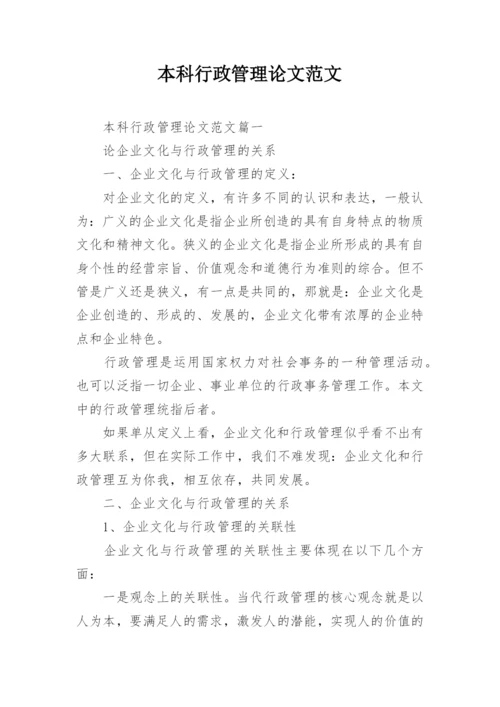 本科行政管理论文范文

本科行政管理论文范文篇一

论企业文化与行政管理的关系

一、企业文化与行政管理的定义：

对企业文化的定义，有许多不同的认识和表达，一般认为：广义的企业文化是指企业所创造的具有自身特点的物质文化和精神文化。狭义的企业文化是指企业所形成的具有自身个性的经营宗旨、价值观念和道德行为准则的综合。但不管是广义还是狭义，有一点是共同的，那就是：企业文化是企业创造的、形成的、发展的，企业文化带有浓厚的企业特点和企业特色。

行政管理是运用国家权力对社会事务的一种管理活动。也可以泛指一切企业、事业单位的行政事务管理工作。本文中的行政管理统指后者。

如果单从定义上看，企业文化和行政管理似乎看不出有多大联系，但在实际工作中，我们不难发现：企业文化和行政管理互为你我，相互依存，共同发展。

二、企业文化与行政管理的关系

1、企业文化与行政管理的关联性

企业文化与行政管理的关联性主要体现在以下几个方面：

一是观念上的关联性。当代行政管理的核心观念就是以人为本，要满足人的需求，激发人的潜能，实现人的价值的